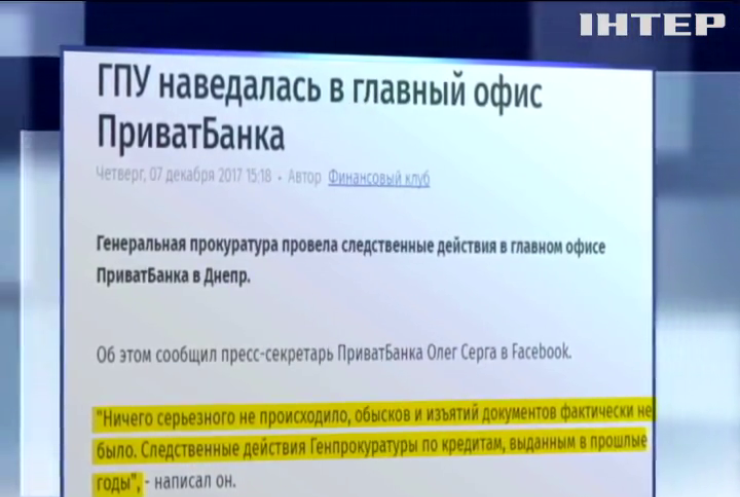 ІНТЕР

ГПУ наведалась в главный офис ПриватБанка

Четверг, 07 декабря 2017 15:18 • Автор Финансовый клуб

Генеральная прокуратура провела следственные действия в главном офисе ПриватБанка в Днепр.

Об этом сообщил пресс-секретарь ПриватБанка Олег Серга в Facebook.

"Ничего серьезного не происходило, обысков и изъятий документов фактически не было. Следственные действия Генпрокуратуры по кредитам, выданным в прошлые годы", - написал он.